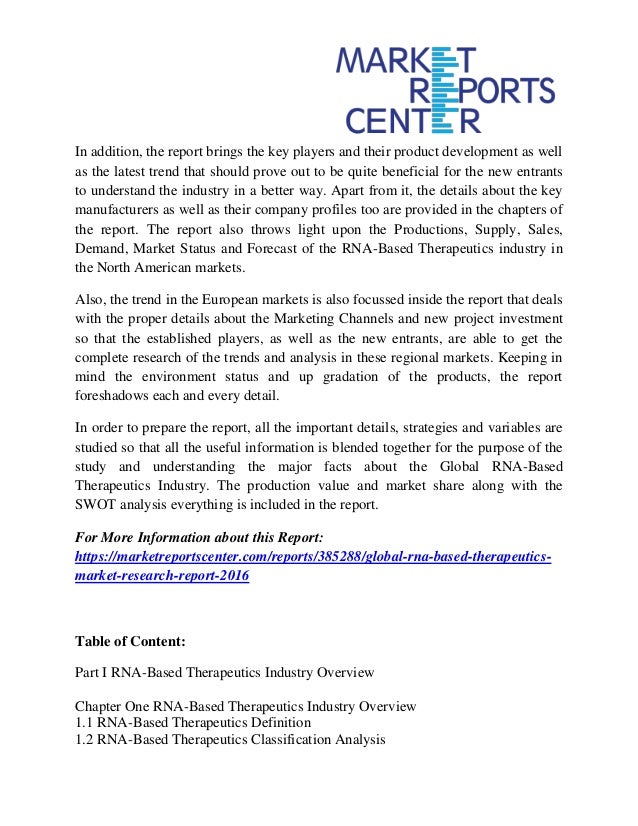 MARKET
REPORTS
CENTER

In addition, the report brings the key players and their product development as well as the latest trend that should prove out to be quite beneficial for the new entrants to understand the industry in a better way. Apart from it, the details about the key manufacturers as well as their company profiles too are provided in the chapters of the report. The report also throws light upon the Productions, Supply, Sales, Demand, Market Status and Forecast of the RNA-Based Therapeutics industry in the North American markets.

Also, the trend in the European markets is also focussed inside the report that deals with the proper details about the Marketing Channels and new project investment so that the established players, as well as the new entrants, are able to get the complete research of the trends and analysis in these regional markets. Keeping in mind the environment status and up gradation of the products, the report foreshadows each and every detail.

In order to prepare the report, all the important details, strategies and variables are studied so that all the useful information is blended together for the purpose of the study and understanding the major facts about the Global RNA-Based Therapeutics Industry. The production value and market share along with the SWOT analysis everything is included in the report.

For More Information about this Report:
https://marketreportscenter.com/reports/385288/global-rna-based-therapeutics-market-research-report-2016

Table of Content:

Part I RNA-Based Therapeutics Industry Overview

Chapter One RNA-Based Therapeutics Industry Overview
1.1 RNA-Based Therapeutics Definition
1.2 RNA-Based Therapeutics Classification Analysis